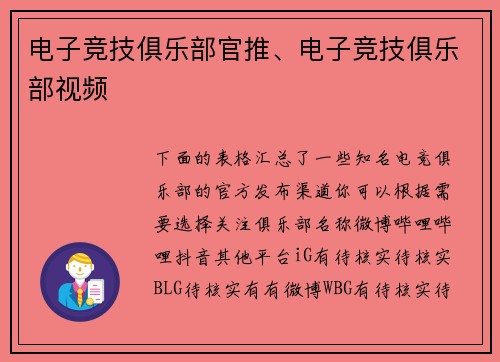 电子竞技俱乐部官推、电子竞技俱乐部视频

下面的表格汇总了一些知名电竞俱乐部的官方发布渠道你可以根据需要选择关注俱乐部名称微博哔哩哔哩抖音其他平台iG有待核实待核实BLG待核实有有微博WBG有待核实待